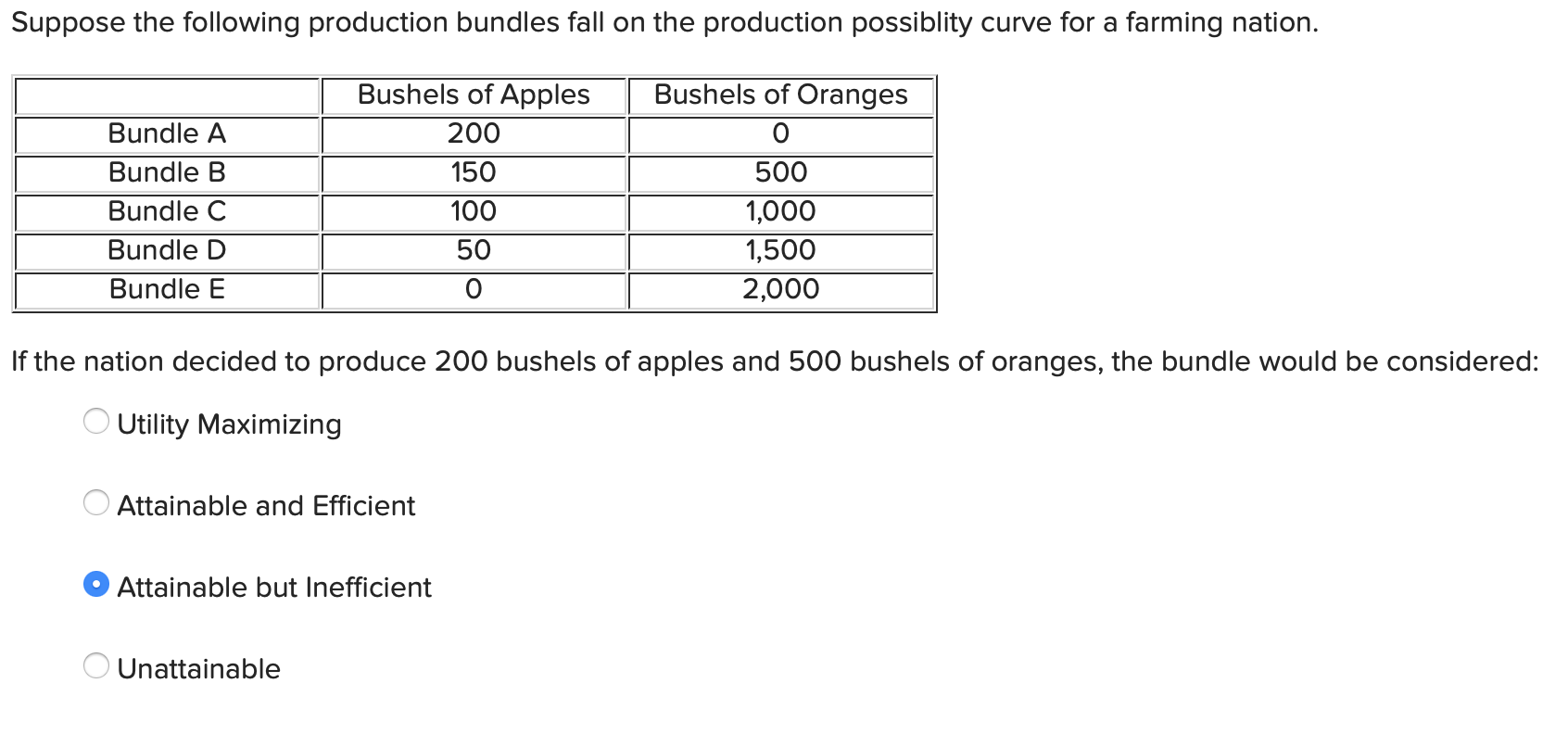 Suppose the following production bundles fall on the production possiblity curve for a farming nation.

| | Bushels of Apples | Bushels of Oranges |
|---|---|---|
| Bundle A | 200 | 0 |
| Bundle B | 150 | 500 |
| Bundle C | 100 | 1,000 |
| Bundle D | 50 | 1,500 |
| Bundle E | 0 | 2,000 |

If the nation decided to produce 200 bushels of apples and 500 bushels of oranges, the bundle would be considered:

Utility Maximizing

Attainable and Efficient

Attainable but Inefficient

Unattainable